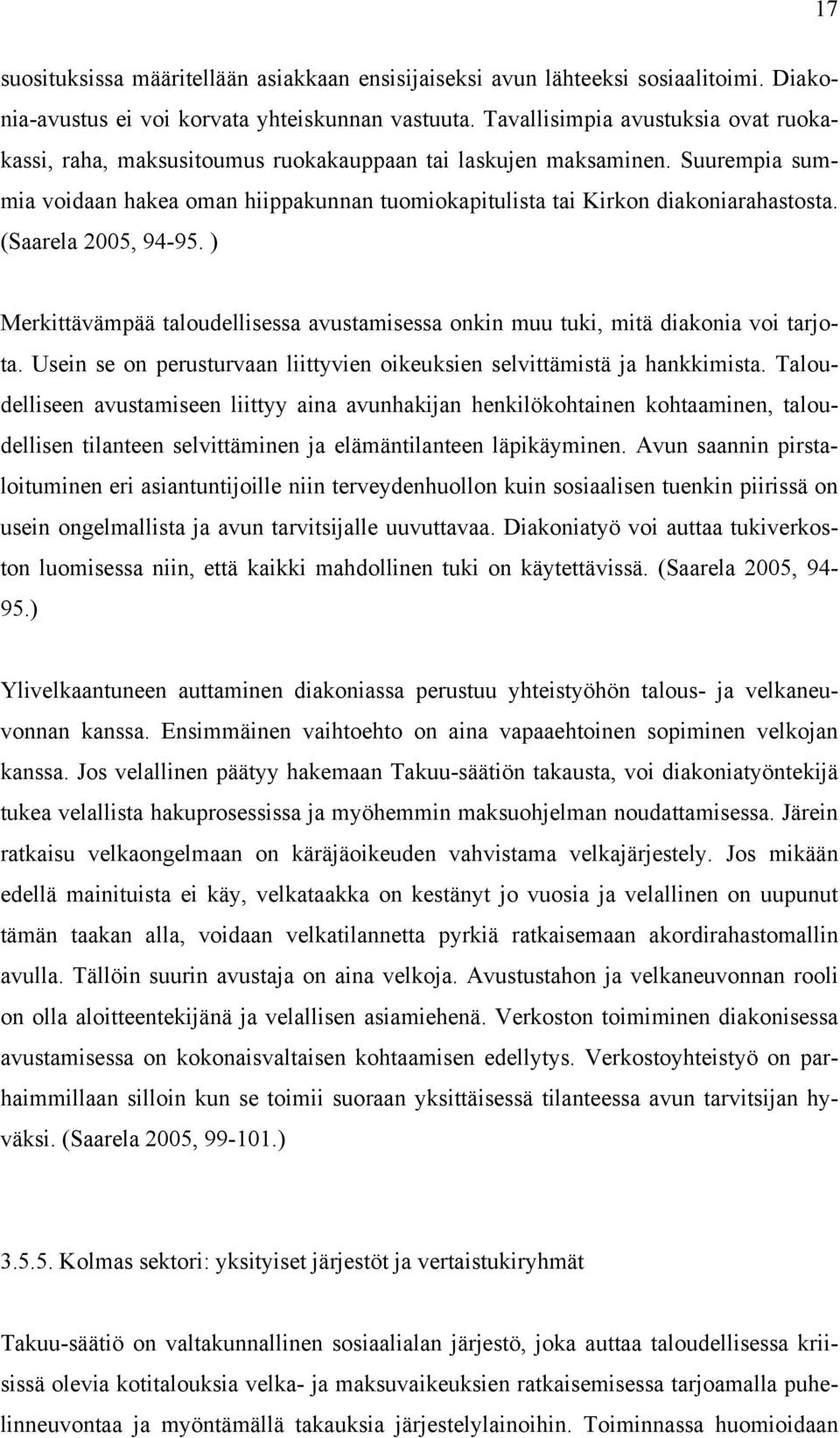 17

suosituksissa määritellään asiakkaan ensisijaiseksi avun lähteeksi sosiaalitoimi. Diakonia-avustus ei voi korvata yhteiskunnan vastuuta. Tavallisimpia avustuksia ovat ruokakassi, raha, maksusitoumus ruokakauppaan tai laskujen maksaminen. Suurempia summia voidaan hakea oman hiippakunnan tuomiokapitulista tai Kirkon diakoniarahastosta. (Saarela 2005, 94-95. )

Merkittävämpää taloudellisessa avustamisessa onkin muu tuki, mitä diakonia voi tarjota. Usein se on perusturvaan liittyvien oikeuksien selvittämistä ja hankkimista. Taloudelliseen avustamiseen liittyy aina avunhakijan henkilökohtainen kohtaaminen, taloudellisen tilanteen selvittäminen ja elämäntilanteen läpikäyminen. Avun saannin pirstaloituminen eri asiantuntijoille niin terveydenhuollon kuin sosiaalisen tuenkin piirissä on usein ongelmallista ja avun tarvitsijalle uuvuttavaa. Diakoniatyö voi auttaa tukiverkoston luomisessa niin, että kaikki mahdollinen tuki on käytettävissä. (Saarela 2005, 94-95.)

Ylivelkaantuneen auttaminen diakoniassa perustuu yhteistyöhön talous- ja velkaneuvonnan kanssa. Ensimmäinen vaihtoehto on aina vapaaehtoinen sopiminen velkojan kanssa. Jos velallinen päätyy hakemaan Takuu-säätiön takausta, voi diakoniatyöntekijä tukea velallista hakuprosessissa ja myöhemmin maksuohjelman noudattamisessa. Järein ratkaisu velkaongelmaan on käräjäoikeuden vahvistama velkajärjestely. Jos mikään edellä mainituista ei käy, velkataakka on kestänyt jo vuosia ja velallinen on uupunut tämän taakan alla, voidaan velkatilannetta pyrkiä ratkaisemaan akordirahastomallin avulla. Tällöin suurin avustaja on aina velkoja. Avustustahon ja velkaneuvonnan rooli on olla aloitteentekijänä ja velallisen asiamiehenä. Verkoston toimiminen diakonisessa avustamisessa on kokonaisvaltaisen kohtaamisen edellytys. Verkostoyhteistyö on parhaimmillaan silloin kun se toimii suoraan yksittäisessä tilanteessa avun tarvitsijan hyväksi. (Saarela 2005, 99-101.)

3.5.5. Kolmas sektori: yksityiset järjestöt ja vertaistukiryhmät

Takuu-säätiö on valtakunnallinen sosiaalialan järjestö, joka auttaa taloudellisessa kriisissä olevia kotitalouksia velka- ja maksuvaikeuksien ratkaisemisessa tarjoamalla puhelinneuvontaa ja myöntämällä takauksia järjestelylainoihin. Toiminnassa huomioidaan